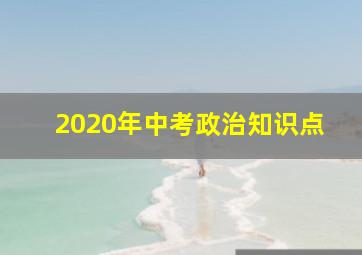 2020年中考政治知识点